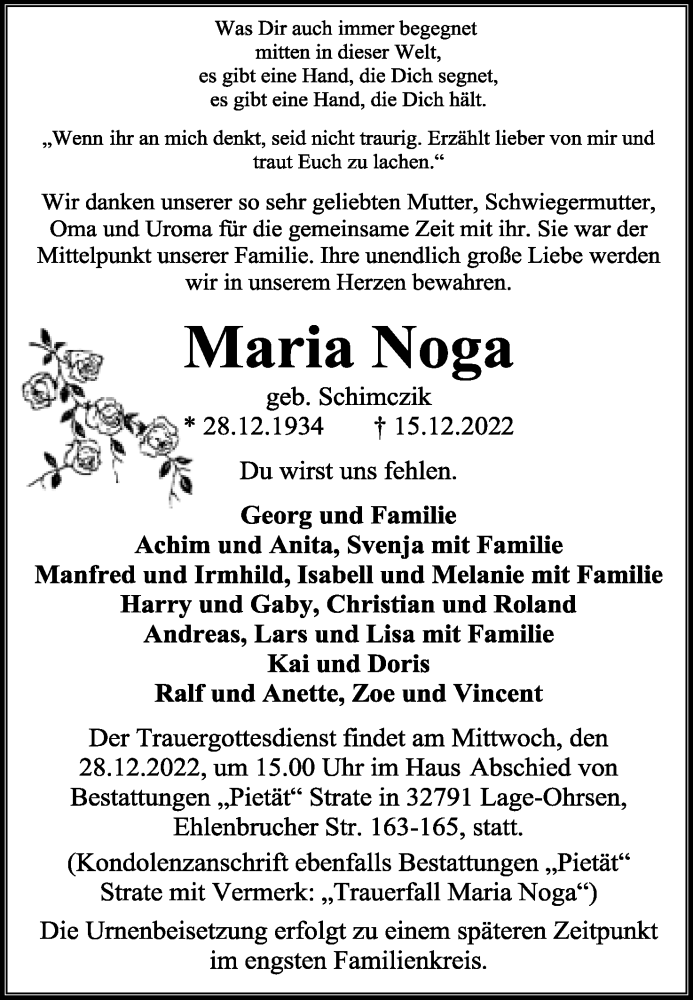 Was Dir auch immer begegnet
mitten in dieser Welt,
es gibt eine Hand, die Dich segnet,
es gibt eine Hand, die Dich hält.

„Wenn ihr an mich denkt, seid nicht traurig. Erzählt lieber von mir und traut Euch zu lachen.“

Wir danken unserer so sehr geliebten Mutter, Schwiegermutter, Oma und Uroma für die gemeinsame Zeit mit ihr. Sie war der Mittelpunkt unserer Familie. Ihre unendlich große Liebe werden wir in unserem Herzen bewahren.

Maria Noga

geb. Schimczik
* 28.12.1934 † 15.12.2022

Du wirst uns fehlen.

Georg und Familie
Achim und Anita, Svenja mit Familie
Manfred und Irmhild, Isabell und Melanie mit Familie
Harry und Gaby, Christian und Roland
Andreas, Lars und Lisa mit Familie
Kai und Doris
Ralf und Anette, Zoe und Vincent

Der Trauergottesdienst findet am Mittwoch, den 28.12.2022, um 15.00 Uhr im Haus Abschied von Bestattungen „Pietät“ Strate in 32791 Lage-Ohrsen, Ehlenbrucher Str. 163-165, statt.

(Kondolenzanschrift ebenfalls Bestattungen „Pietät“ Strate mit Vermerk: „Trauerfall Maria Noga“)

Die Urnenbeisetzung erfolgt zu einem späteren Zeitpunkt im engsten Familienkreis.